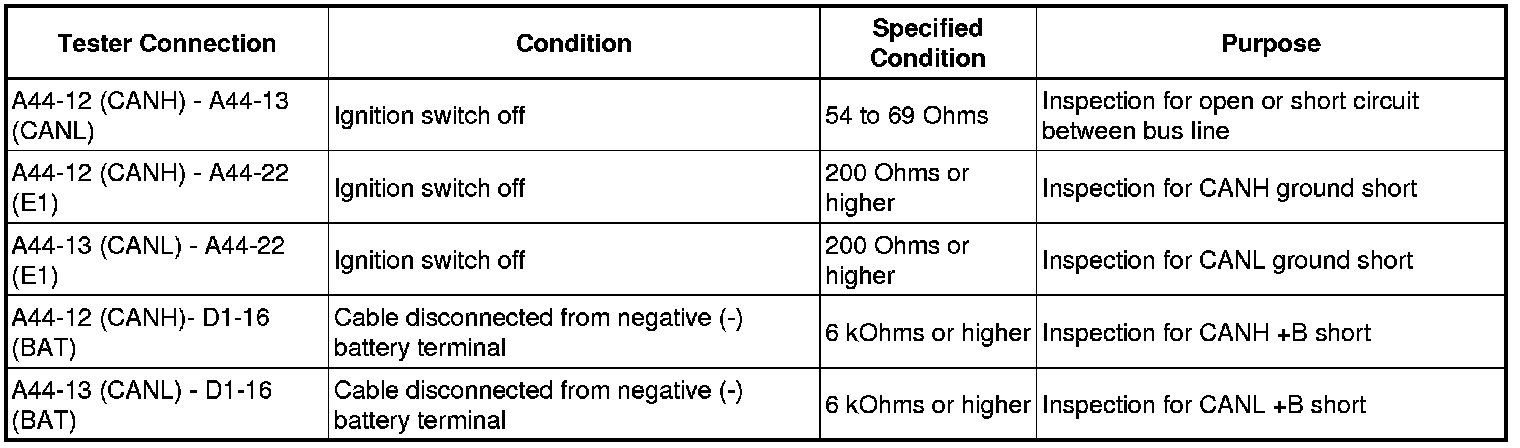 | Tester Connection | Condition | Specified Condition | Purpose |
|---|---|---|---|
| A44-12 (CANH) - A44-13 (CANL) | Ignition switch off | 54 to 69 Ohms | Inspection for open or short circuit between bus line |
| A44-12 (CANH) - A44-22 (E1) | Ignition switch off | 200 Ohms or higher | Inspection for CANH ground short |
| A44-13 (CANL) - A44-22 (E1) | Ignition switch off | 200 Ohms or higher | Inspection for CANL ground short |
| A44-12 (CANH)- D1-16 (BAT) | Cable disconnected from negative (-) battery terminal | 6 kOhms or higher | Inspection for CANH +B short |
| A44-13 (CANL) - D1-16 (BAT) | Cable disconnected from negative (-) battery terminal | 6 kOhms or higher | Inspection for CANL +B short |